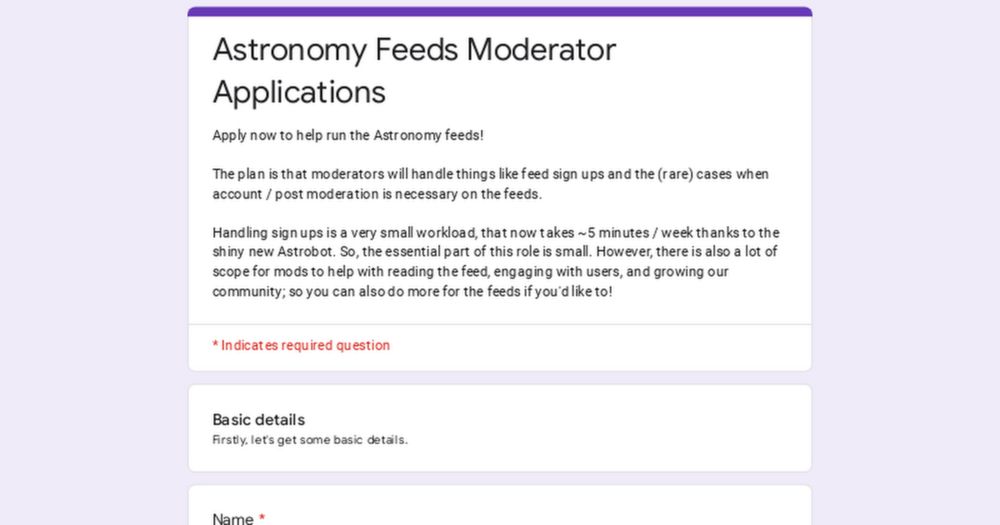 Astronomy Feeds Moderator Applications

Apply now to help run the Astronomy feeds!

The plan is that moderators will handle things like feed sign ups and the (rare) cases when account / post moderation is necessary on the feeds.

Handling sign ups is a very small workload, that now takes ~5 minutes / week thanks to the shiny new Astrobot. So, the essential part of this role is small. However, there is also a lot of scope for mods to help with reading the feed, engaging with users, and growing our community; so you can also do more for the feeds if you'd like to!

* Indicates required question

Basic details
Firstly, let's get some basic details.

Name *